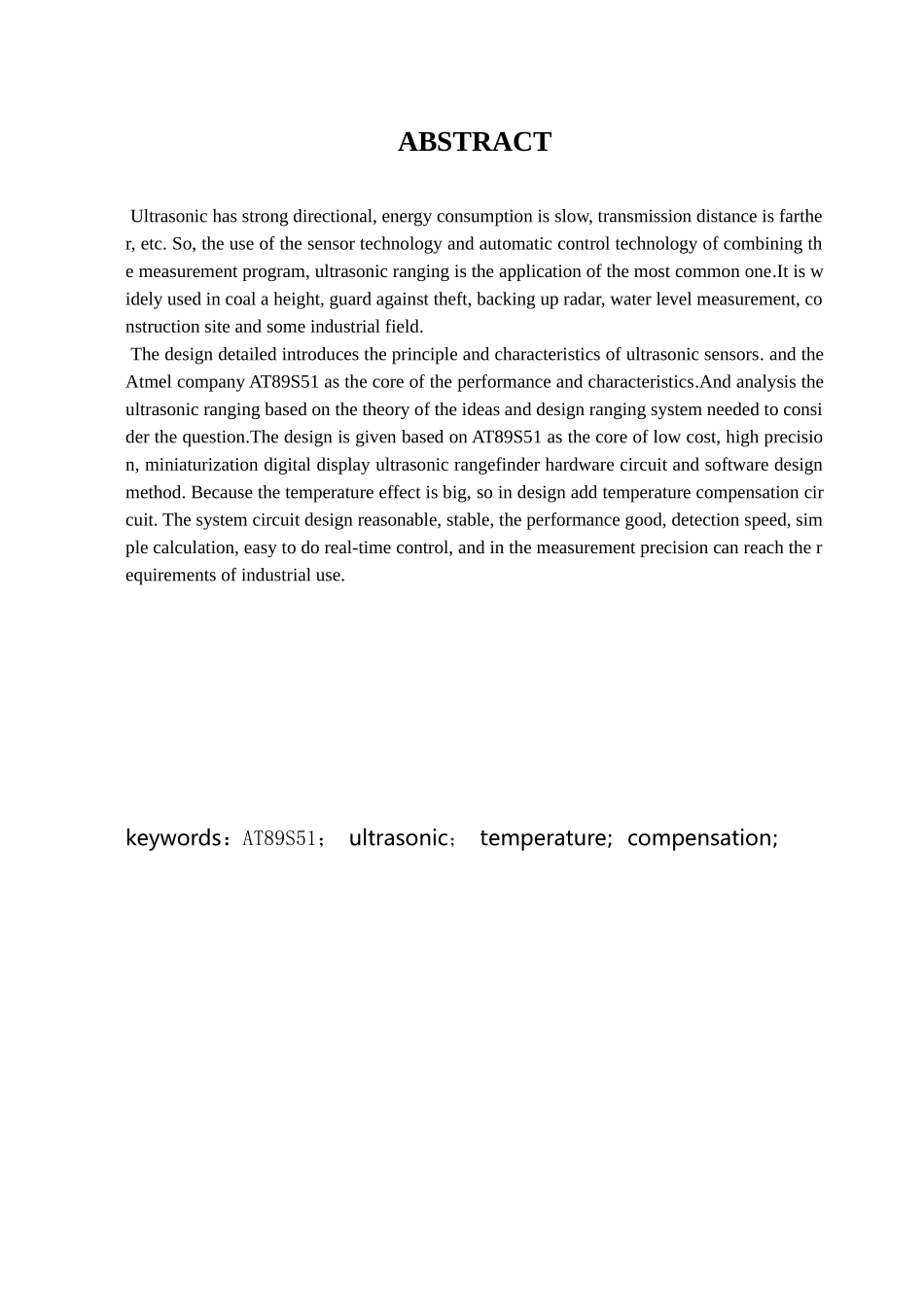 ABSTRACT

Ultrasonic has strong directional, energy consumption is slow, transmission distance is farther, etc. So, the use of the sensor technology and automatic control technology of combining the measurement program, ultrasonic ranging is the application of the most common one.It is widely used in coal a height, guard against theft, backing up radar, water level measurement, construction site and some industrial field.

The design detailed introduces the principle and characteristics of ultrasonic sensors. and the Atmel company AT89S51 as the core of the performance and characteristics.And analysis the ultrasonic ranging based on the theory of the ideas and design ranging system needed to consider the question.The design is given based on AT89S51 as the core of low cost, high precision, miniaturization digital display ultrasonic rangefinder hardware circuit and software design method. Because the temperature effect is big, so in design add temperature compensation circuit. The system circuit design reasonable, stable, the performance good, detection speed, simple calculation, easy to do real-time control, and in the measurement precision can reach the requirements of industrial use.

keywords：AT89S51； ultrasonic； temperature; compensation;